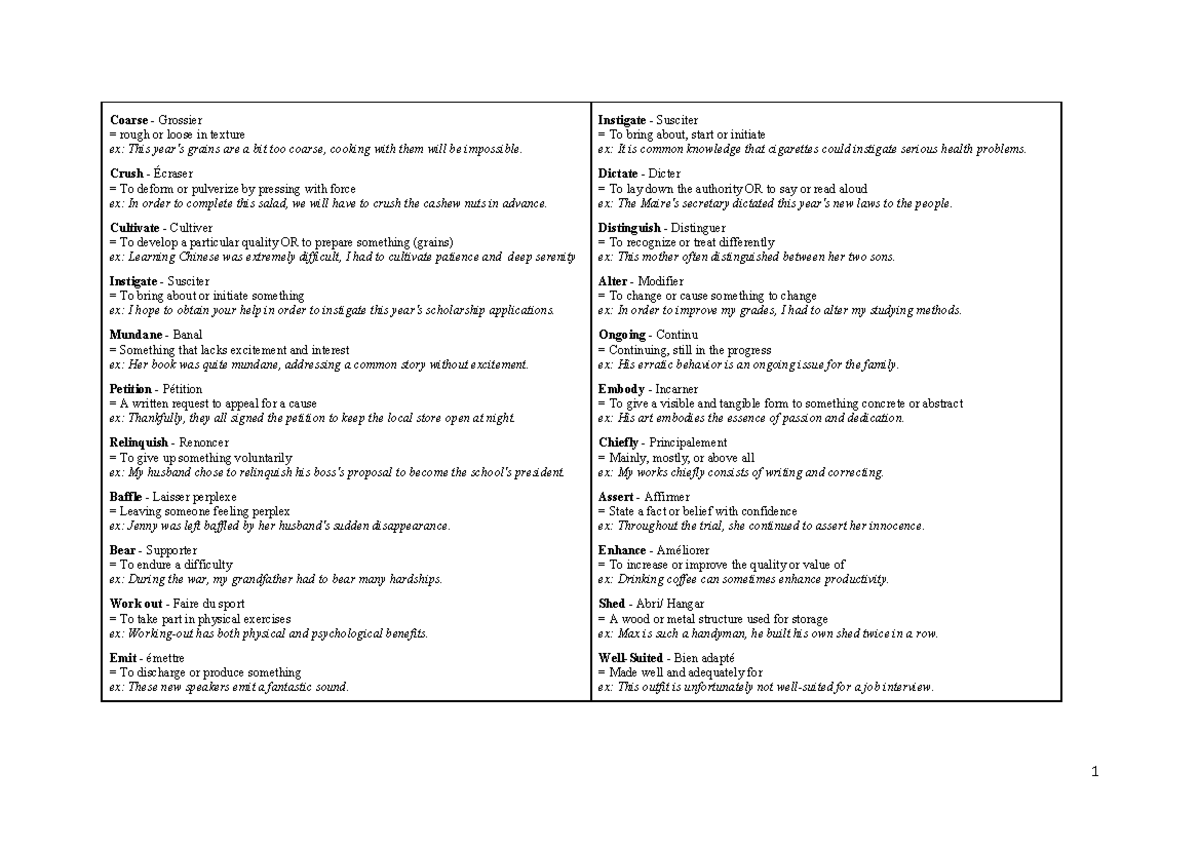 Coarse - Grossier
= rough or loose in texture
ex: This year's grains are a bit too coarse, cooking with them will be impossible.

Crush - Écraser
= To deform or pulverize by pressing with force
ex: In order to complete this salad, we will have to crush the cashew nuts in advance.

Cultivate - Cultiver
= To develop a particular quality OR to prepare something (grains)
ex: Learning Chinese was extremely difficult, I had to cultivate patience and deep serenity

Instigate - Susciter
= To bring about or initiate something
ex: I hope to obtain your help in order to instigate this year's scholarship applications.

Mundane - Banal
= Something that lacks excitement and interest
ex: Her book was quite mundane, addressing a common story without excitement.

Petition - Pétition
= A written request to appeal for a cause
ex: Thankfully, they all signed the petition to keep the local store open at night.

Relinquish - Renoncer
= To give up something voluntarily
ex: My husband chose to relinquish his boss's proposal to become the school's president.

Baffle - Laisser perplexe
= Leaving someone feeling perplex
ex: Jenny was left baffled by her husband's sudden disappearance.

Bear - Supporter
= To endure a difficulty
ex: During the war, my grandfather had to bear many hardships.

Work out - Faire du sport
= To take part in physical exercises
ex: Working-out has both physical and psychological benefits.

Emit - émettre
= To discharge or produce something
ex: These new speakers emit a fantastic sound.

Instigate - Susciter
= To bring about, start or initiate
ex: It is common knowledge that cigarettes could instigate serious health problems.

Dictate - Dicter
= To lay down the authority OR to say or read aloud
ex: The Maire's secretary dictated this year's new laws to the people.

Distinguish - Distinguer
= To recognize or treat differently
ex: This mother often distinguished between her two sons.

Alter - Modifier
= To change or cause something to change
ex: In order to improve my grades, I had to alter my studying methods.

Ongoing - Continu
= Continuing, still in the progress
ex: His erratic behavior is an ongoing issue for the family.

Embody - Incarner
= To give a visible and tangible form to something concrete or abstract
ex: His art embodies the essence of passion and dedication.

Chiefly - Principalement
= Mainly, mostly, or above all
ex: My works chiefly consists of writing and correcting.

Assert - Affirmer
= State a fact or belief with confidence
ex: Throughout the trial, she continued to assert her innocence.

Enhance - Améliorer
= To increase or improve the quality or value of
ex: Drinking coffee can sometimes enhance productivity.

Shed - Abri/ Hangar
= A wood or metal structure used for storage
ex: Max is such a handyman, he built his own shed twice in a row.

Well-Suited - Bien adapté
= Made well and adequately for
ex: This outfit is unfortunately not well-suited for a job interview.

1